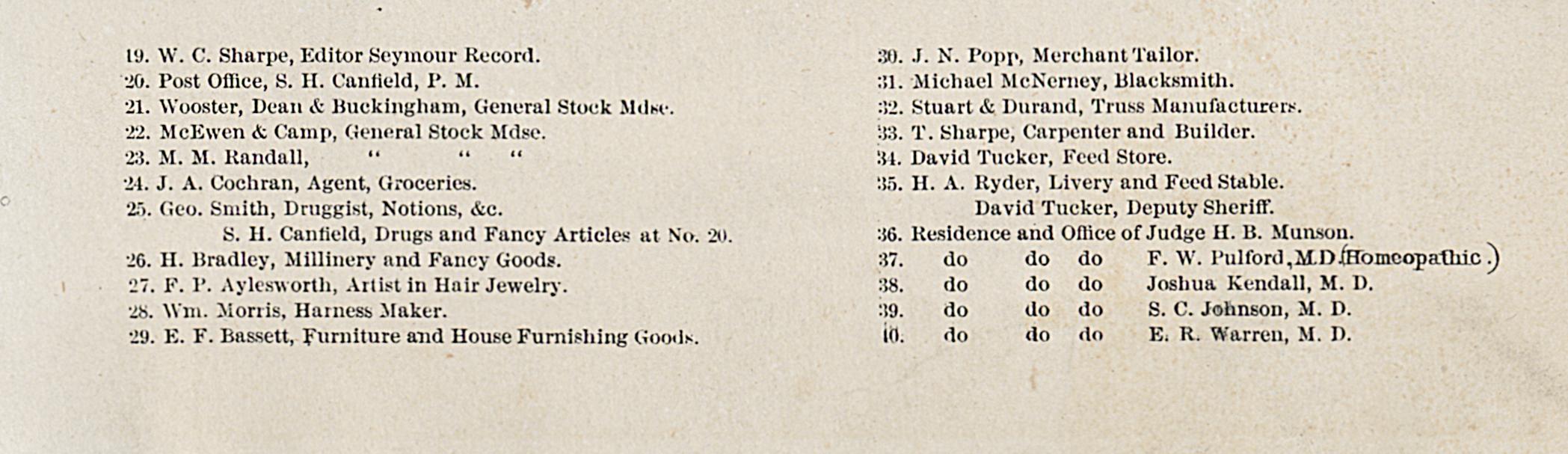 19. W. C. Sharpe, Editor Seymour Record.
20. Post Office, S. H. Canfield, P. M.
21. Wooster, Dean & Buckingham, General Stock Mdse.
22. McEwen & Camp, General Stock Mdse.
23. M. M. Randall, " " "
24. J. A. Cochran, Agent, Groceries.
25. Geo. Smith, Druggist, Notions, &c.
S. H. Canfield, Drugs and Fancy Articles at No. 20.
26. H. Bradley, Millinery and Fancy Goods.
27. F. P. Aylesworth, Artist in Hair Jewelry.
28. Wm. Morris, Harness Maker.
29. E. F. Bassett, Furniture and House Furnishing Goods.

30. J. N. Popp, Merchant Tailor.
31. Michael McNerney, Blacksmith.
32. Stuart & Durand, Truss Manufacturers.
33. T. Sharpe, Carpenter and Builder.
34. David Tucker, Feed Store.
35. H. A. Ryder, Livery and Feed Stable.
David Tucker, Deputy Sheriff.
36. Residence and Office of Judge H. B. Munson.
37. do do do F. W. Pulford, M.D. (Homeopathic.)
38. do do do Joshua Kendall, M. D.
39. do do do S. C. Johnson, M. D.
40. do do do E. R. Warren, M. D.